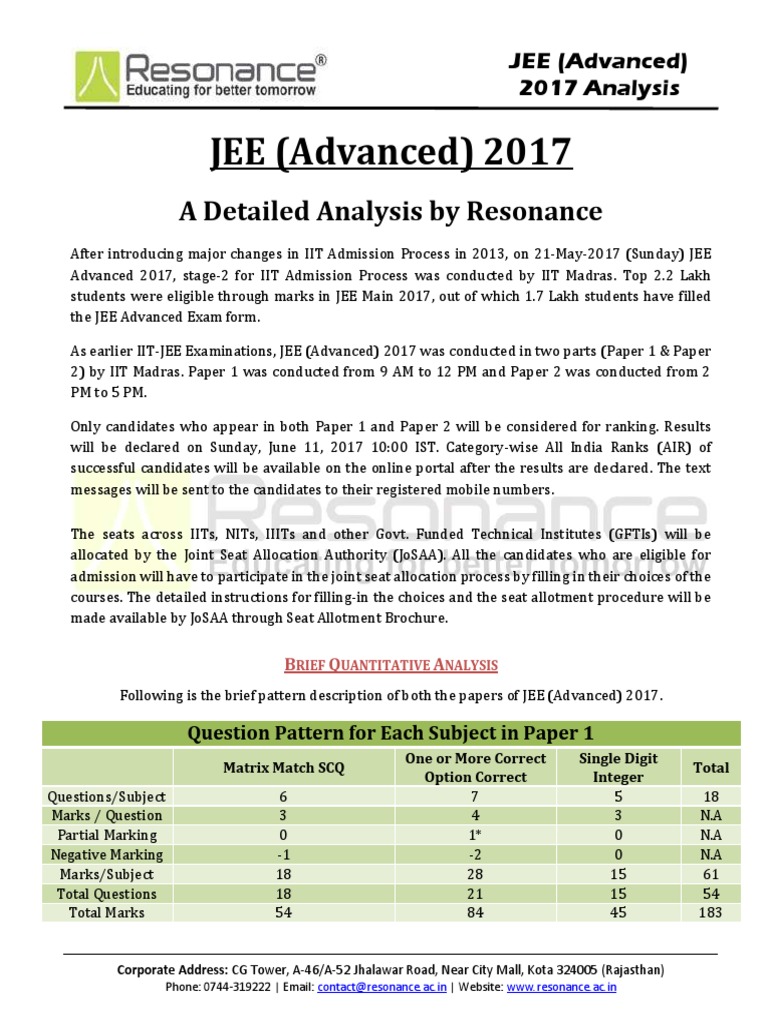 Resonance®
Educating for better tomorrow

JEE (Advanced)
2017 Analysis

JEE (Advanced) 2017

A Detailed Analysis by Resonance

After introducing major changes in IIT Admission Process in 2013, on 21-May-2017 (Sunday) JEE Advanced 2017, stage-2 for IIT Admission Process was conducted by IIT Madras. Top 2.2 Lakh students were eligible through marks in JEE Main 2017, out of which 1.7 Lakh students have filled the JEE Advanced Exam form.

As earlier IIT-JEE Examinations, JEE (Advanced) 2017 was conducted in two parts (Paper 1 & Paper 2) by IIT Madras. Paper 1 was conducted from 9 AM to 12 PM and Paper 2 was conducted from 2 PM to 5 PM.

Only candidates who appear in both Paper 1 and Paper 2 will be considered for ranking. Results will be declared on Sunday, June 11, 2017 10:00 IST. Category-wise All India Ranks (AIR) of successful candidates will be available on the online portal after the results are declared. The text messages will be sent to the candidates to their registered mobile numbers.

The seats across IITs, NITs, IIITs and other Govt. Funded Technical Institutes (GFTIs) will be allocated by the Joint Seat Allocation Authority (JoSAA). All the candidates who are eligible for admission will have to participate in the joint seat allocation process by filling in their choices of the courses. The detailed instructions for filling-in the choices and the seat allotment procedure will be made available by JoSAA through Seat Allotment Brochure.

Resonance
Educating for better tomorrow

BRIEF QUANTITATIVE ANALYSIS

Following is the brief pattern description of both the papers of JEE (Advanced) 2017.

Question Pattern for Each Subject in Paper 1

| | Matrix Match SCQ | One or More Correct Option Correct | Single Digit Integer | Total |
|---|---|---|---|---|
| Questions/Subject | 6 | 7 | 5 | 18 |
| Marks / Question | 3 | 4 | 3 | N.A |
| Partial Marking | 0 | 1* | 0 | N.A |
| Negative Marking | -1 | -2 | 0 | N.A |
| Marks/Subject | 18 | 28 | 15 | 61 |
| Total Questions | 18 | 21 | 15 | 54 |
| Total Marks | 54 | 84 | 45 | 183 |

Corporate Address: CG Tower, A-46/A-52 Jhalawar Road, Near City Mall, Kota 324005 (Rajasthan)
Phone: 0744-319222 | Email: contact@resonance.ac.in | Website: www.resonance.ac.in